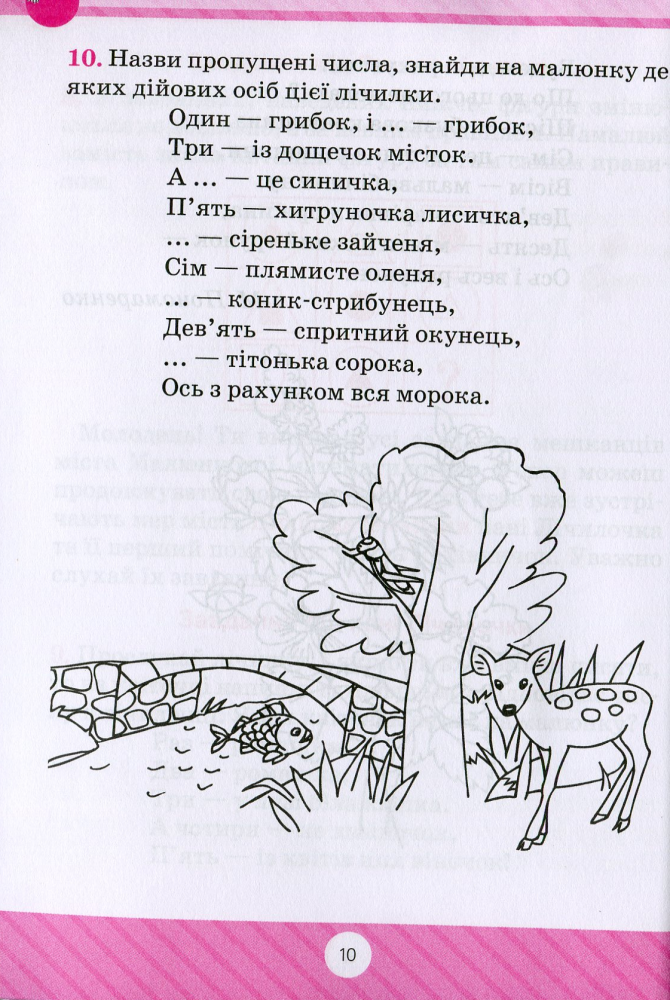 10. Назви пропущені числа, знайди на малюнку деяких дійових осіб цієї лічилки.

Один — грибок, і ... — грибок,
Три — із дощечок місток.
А ... — це синичка,
П'ять — хитруночка лисичка,
... — сіреньке зайченя,
Сім — плямисте оленя,
... — коник-стрибунець,
Дев'ять — спритний окунець,
... — тітонька сорока,
Ось з рахунком вся морока.

10